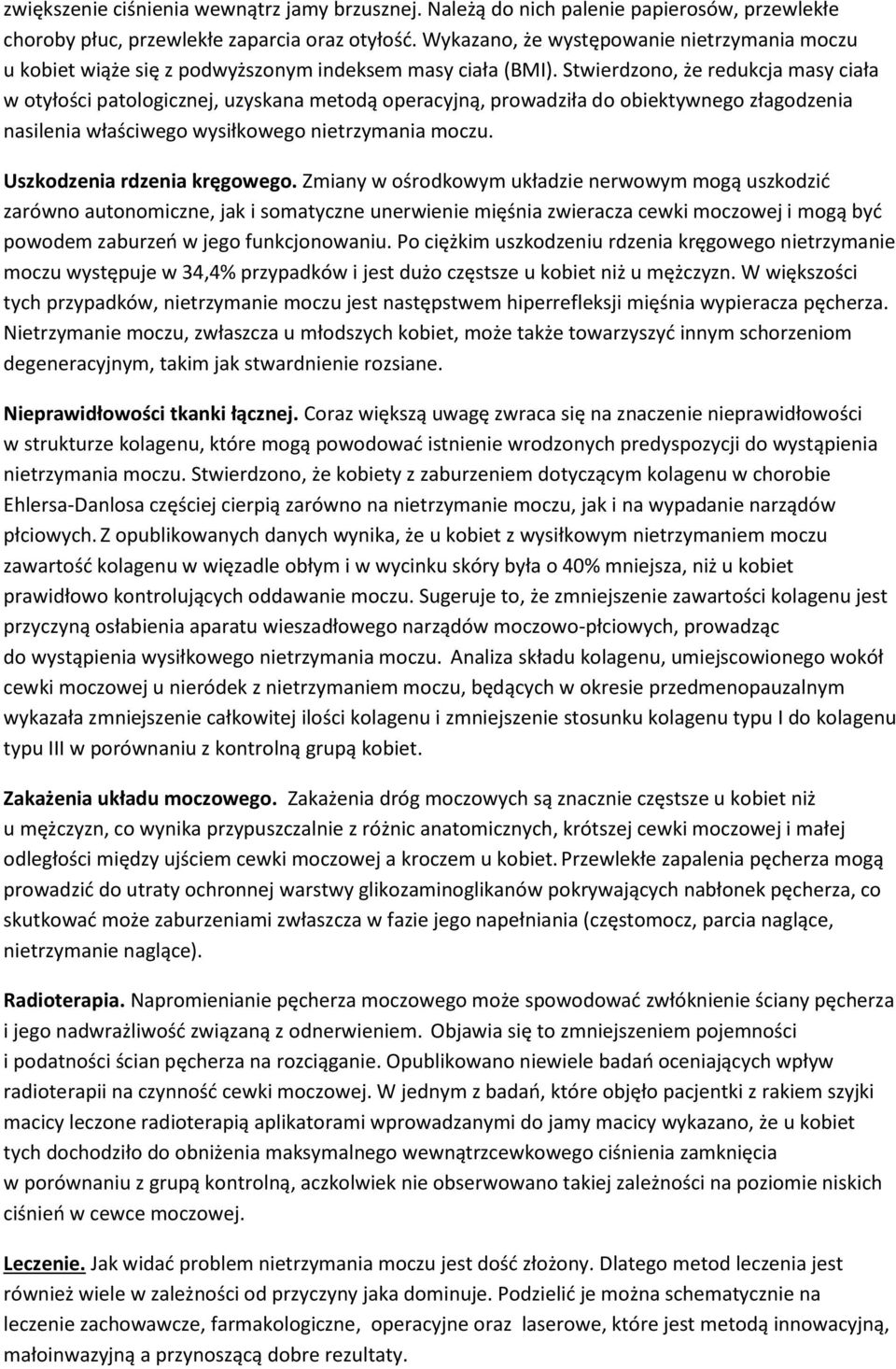 zwiększenie ciśnienia wewnątrz jamy brzusznej. Należą do nich palenie papierosów, przewlekłe choroby płuc, przewlekłe zaparcia oraz otyłość. Wykazano, że występowanie nietrzymania moczu u kobiet wiąże się z podwyższonym indeksem masy ciała (BMI). Stwierdzono, że redukcja masy ciała w otyłości patologicznej, uzyskana metodą operacyjną, prowadziła do obiektywnego złagodzenia nasilenia właściwego wysiłkowego nietrzymania moczu.

Uszkodzenia rdzenia kręgowego. Zmiany w ośrodkowym układzie nerwowym mogą uszkodzić zarówno autonomiczne, jak i somatyczne unerwienie mięśnia zwieracza cewki moczowej i mogą być powodem zaburzeń w jego funkcjonowaniu. Po ciężkim uszkodzeniu rdzenia kręgowego nietrzymanie moczu występuje w 34,4% przypadków i jest dużo częstsze u kobiet niż u mężczyzn. W większości tych przypadków, nietrzymanie moczu jest następstwem hiperrefleksji mięśnia wypieracza pęcherza. Nietrzymanie moczu, zwłaszcza u młodszych kobiet, może także towarzyszyć innym schorzeniom degeneracyjnym, takim jak stwardnienie rozsiane.

Nieprawidłowości tkanki łącznej. Coraz większą uwagę zwraca się na znaczenie nieprawidłowości w strukturze kolagenu, które mogą powodować istnienie wrodzonych predyspozycji do wystąpienia nietrzymania moczu. Stwierdzono, że kobiety z zaburzeniem dotyczącym kolagenu w chorobie Ehlersa-Danlosa częściej cierpią zarówno na nietrzymanie moczu, jak i na wypadanie narządów płciowych. Z opublikowanych danych wynika, że u kobiet z wysiłkowym nietrzymaniem moczu zawartość kolagenu w więzadle obłym i w wycinku skóry była o 40% mniejsza, niż u kobiet prawidłowo kontrolujących oddawanie moczu. Sugeruje to, że zmniejszenie zawartości kolagenu jest przyczyną osłabienia aparatu wieszadłowego narządów moczowo-płciowych, prowadząc do wystąpienia wysiłkowego nietrzymania moczu. Analiza składu kolagenu, umiejscowionego wokół cewki moczowej u nieródek z nietrzymaniem moczu, będących w okresie przedmenopauzalnym wykazała zmniejszenie całkowitej ilości kolagenu i zmniejszenie stosunku kolagenu typu I do kolagenu typu III w porównaniu z kontrolną grupą kobiet.

Zakażenia układu moczowego. Zakażenia dróg moczowych są znacznie częstsze u kobiet niż u mężczyzn, co wynika przypuszczalnie z różnic anatomicznych, krótszej cewki moczowej i małej odległości między ujściem cewki moczowej a kroczem u kobiet. Przewlekłe zapalenia pęcherza mogą prowadzić do utraty ochronnej warstwy glikozaminoglikanów pokrywających nabłonek pęcherza, co skutkować może zaburzeniami zwłaszcza w fazie jego napełniania (częstomocz, parcia naglące, nietrzymanie naglące).

Radioterapia. Napromienianie pęcherza moczowego może spowodować zwłóknienie ściany pęcherza i jego nadwrażliwość związaną z odnerwieniem. Objawia się to zmniejszeniem pojemności i podatności ścian pęcherza na rozciąganie. Opublikowano niewiele badań oceniających wpływ radioterapii na czynność cewki moczowej. W jednym z badań, które objęło pacjentki z rakiem szyjki macicy leczone radioterapią aplikatorami wprowadzanymi do jamy macicy wykazano, że u kobiet tych dochodziło do obniżenia maksymalnego wewnątrzcewkowego ciśnienia zamknięcia w porównaniu z grupą kontrolną, aczkolwiek nie obserwowano takiej zależności na poziomie niskich ciśnień w cewce moczowej.

Leczenie. Jak widać problem nietrzymania moczu jest dość złożony. Dlatego metod leczenia jest również wiele w zależności od przyczyny jaka dominuje. Podzielić je można schematycznie na leczenie zachowawcze, farmakologiczne, operacyjne oraz laserowe, które jest metodą innowacyjną, małoinwazyjną a przynoszącą dobre rezultaty.